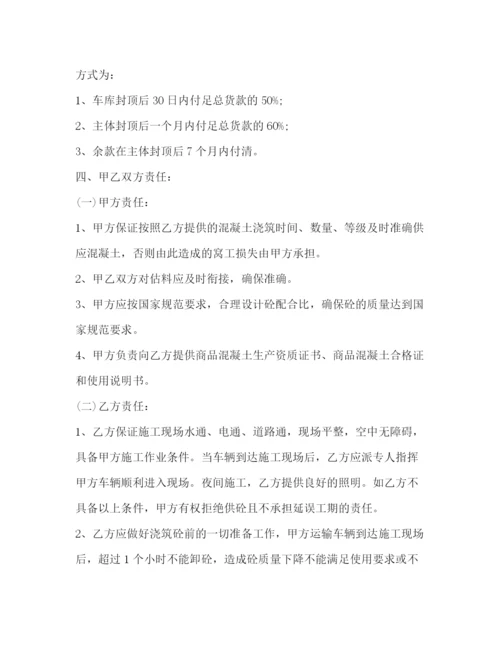 方式为：

1、车库封顶后 30 日内付足总货款的 50%；

2、主体封顶后一个月内付足总货款的 60%；

3、余款在主体封顶后 7 个月内付清。

四、甲乙双方责任：

(一)甲方责任：

1、甲方保证按照乙方提供的混凝土浇筑时间、数量、等级及时准确供应混凝土，否则由此造成的窝工损失由甲方承担。

2、甲乙双方对估料应及时衔接，确保准确。

3、甲方应按国家规范要求，合理设计砼配合比，确保砼的质量达到国家规范要求。

4、甲方负责向乙方提供商品混凝土生产资质证书、商品混凝土合格证和使用说明书。

(二)乙方责任：

1、乙方保证施工现场水通、电通、道路通，现场平整，空中无障碍，具备甲方施工作业条件。当车辆到达施工现场后，乙方应派专人指挥甲方车辆顺利进入现场。夜间施工，乙方提供良好的照明。如乙方不具备以上条件，甲方有权拒绝供砼且不承担延误工期的责任。

2、乙方应做好浇筑砼前的一切准备工作，甲方运输车辆到达施工现场后，超过 1 个小时不能卸砼，造成砼质量下降不能满足使用要求或不